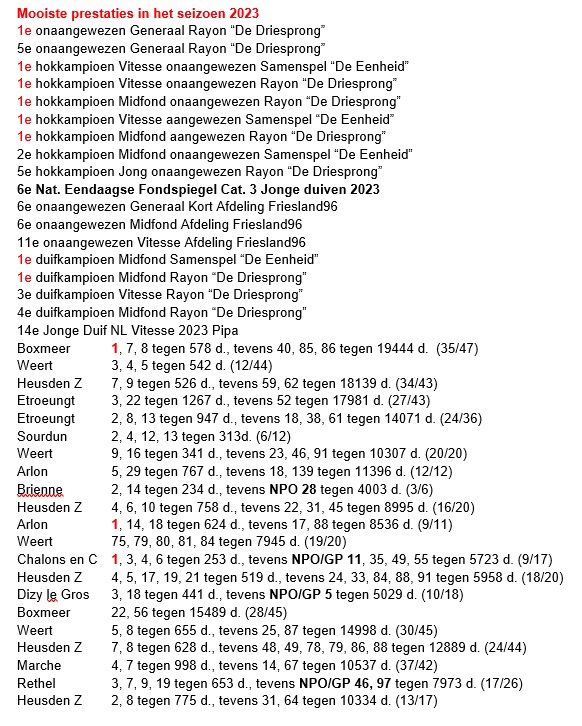 Mooiste prestaties in het seizoen 2023
1e onaangewezen Generaal Rayon “De Driesprong”
5e onaangewezen Generaal Rayon “De Driesprong”
1e hokkampioen Vitesse onaangewezen Samenspel “De Eenheid”
1e hokkampioen Vitesse onaangewezen Rayon “De Driesprong”
1e hokkampioen Midfond onaangewezen Rayon “De Driesprong”
1e hokkampioen Vitesse aangewezen Samenspel “De Eenheid”
1e hokkampioen Midfond aangewezen Rayon “De Driesprong”
2e hokkampioen Midfond onaangewezen Samenspel “De Eenheid”
5e hokkampioen Jong onaangewezen Rayon “De Driesprong”
6e Nat. Eendaagse Fondspiegel Cat. 3 Jonge duiven 2023
6e onaangewezen Generaal Kort Afdeling Friesland96
6e onaangewezen Midfond Afdeling Friesland96
11e onaangewezen Vitesse Afdeling Friesland96
1e duifkampioen Midfond Samenspel “De Eenheid”
1e duifkampioen Midfond Rayon “De Driesprong”
3e duifkampioen Vitesse Rayon “De Driesprong”
4e duifkampioen Midfond Rayon “De Driesprong”
14e Jonge Duif NL Vitesse 2023 Pipa

| | |
|---|---|
| Boxmeer | 1, 7, 8 tegen 578 d., tevens 40, 85, 86 tegen 19444 d. (35/47) |
| Weert | 3, 4, 5 tegen 542 d. (12/44) |
| Heusden Z | 7, 9 tegen 526 d., tevens 59, 62 tegen 18139 d. (34/43) |
| Etroeungt | 3, 22 tegen 1267 d., tevens 52 tegen 17981 d. (27/43) |
| Etroeungt | 2, 8, 13 tegen 947 d., tevens 18, 38, 61 tegen 14071 d. (24/36) |
| Sourdun | 2, 4, 12, 13 tegen 313d. (6/12) |
| Weert | 9, 16 tegen 341 d., tevens 23, 46, 91 tegen 10307 d. (20/20) |
| Arlon | 5, 29 tegen 767 d., tevens 18, 139 tegen 11396 d. (12/12) |
| Brienne | 2, 14 tegen 234 d., tevens NPO 28 tegen 4003 d. (3/6) |
| Heusden Z | 4, 6, 10 tegen 758 d., tevens 22, 31, 45 tegen 8995 d. (16/20) |
| Arlon | 1, 14, 18 tegen 624 d., tevens 17, 88 tegen 8536 d. (9/11) |
| Weert | 75, 79, 80, 81, 84 tegen 7945 d. (19/20) |
| Chalons en C | 1, 3, 4, 6 tegen 253 d., tevens NPO/GP 11, 35, 49, 55 tegen 5723 d. (9/17) |
| Heusden Z | 4, 5, 17, 19, 21 tegen 519 d., tevens 24, 33, 84, 88, 91 tegen 5958 d. (18/20) |
| Dizy le Gros | 3, 18 tegen 441 d., tevens NPO/GP 5 tegen 5029 d. (10/18) |
| Boxmeer | 22, 56 tegen 15489 d. (28/45) |
| Weert | 5, 8 tegen 655 d., tevens 25, 87 tegen 14998 d. (30/45) |
| Heusden Z | 7, 8 tegen 628 d., tevens 48, 49, 78, 79, 86, 88 tegen 12889 d. (24/44) |
| Marche | 4, 7 tegen 998 d., tevens 14, 67 tegen 10537 d. (37/42) |
| Rethel | 3, 7, 9, 19 tegen 653 d., tevens NPO/GP 46, 97 tegen 7973 d. (17/26) |
| Heusden Z | 2, 8 tegen 775 d., tevens 31, 64 tegen 10334 d. (13/17) |